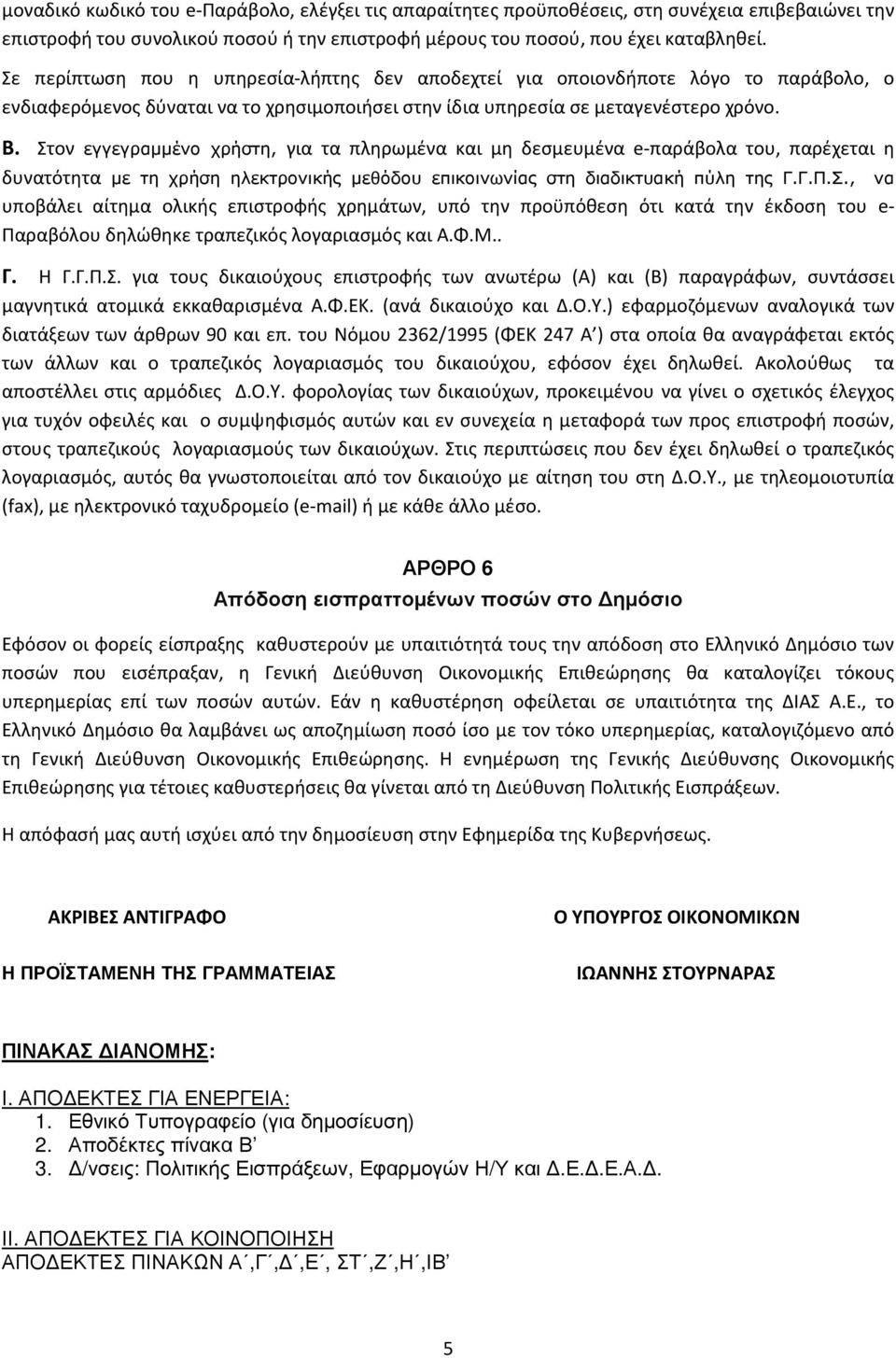 μοναδικό κωδικό του e-Παράβολο, ελέγξει τις απαραίτητες προϋποθέσεις, στη συνέχεια επιβεβαιώνει την επιστροφή του συνολικού ποσού ή την επιστροφή μέρους του ποσού, που έχει καταβληθεί.

Σε περίπτωση που η υπηρεσία-λήπτης δεν αποδεχτεί για οποιονδήποτε λόγο το παράβολο, ο ενδιαφερόμενος δύναται να το χρησιμοποιήσει στην ίδια υπηρεσία σε μεταγενέστερο χρόνο.

Β. Στον εγγεγραμμένο χρήστη, για τα πληρωμένα και μη δεσμευμένα e-παράβολα του, παρέχεται η δυνατότητα με τη χρήση ηλεκτρονικής μεθόδου επικοινωνίας στη διαδικτυακή πύλη της Γ.Γ.Π.Σ., να υποβάλει αίτημα ολικής επιστροφής χρημάτων, υπό την προϋπόθεση ότι κατά την έκδοση του e-Παραβόλου δηλώθηκε τραπεζικός λογαριασμός και Α.Φ.Μ..

Γ. Η Γ.Γ.Π.Σ. για τους δικαιούχους επιστροφής των ανωτέρω (Α) και (Β) παραγράφων, συντάσσει μαγνητικά ατομικά εκκαθαρισμένα Α.Φ.ΕΚ. (ανά δικαιούχο και Δ.Ο.Υ.) εφαρμοζόμενων αναλογικά των διατάξεων των άρθρων 90 και επ. του Νόμου 2362/1995 (ΦΕΚ 247 Α΄) στα οποία θα αναγράφεται εκτός των άλλων και ο τραπεζικός λογαριασμός του δικαιούχου, εφόσον έχει δηλωθεί. Ακολούθως τα αποστέλλει στις αρμόδιες Δ.Ο.Υ. φορολογίας των δικαιούχων, προκειμένου να γίνει ο σχετικός έλεγχος για τυχόν οφειλές και ο συμψηφισμός αυτών και εν συνεχεία η μεταφορά των προς επιστροφή ποσών, στους τραπεζικούς λογαριασμούς των δικαιούχων. Στις περιπτώσεις που δεν έχει δηλωθεί ο τραπεζικός λογαριασμός, αυτός θα γνωστοποιείται από τον δικαιούχο με αίτηση του στη Δ.Ο.Υ., με τηλεομοιοτυπία (fax), με ηλεκτρονικό ταχυδρομείο (e-mail) ή με κάθε άλλο μέσο.

ΑΡΘΡΟ 6
Απόδοση εισπραττομένων ποσών στο Δημόσιο

Εφόσον οι φορείς είσπραξης καθυστερούν με υπαιτιότητά τους την απόδοση στο Ελληνικό Δημόσιο των ποσών που εισέπραξαν, η Γενική Διεύθυνση Οικονομικής Επιθεώρησης θα καταλογίζει τόκους υπερημερίας επί των ποσών αυτών. Εάν η καθυστέρηση οφείλεται σε υπαιτιότητα της ΔΙΑΣ Α.Ε., το Ελληνικό Δημόσιο θα λαμβάνει ως αποζημίωση ποσό ίσο με τον τόκο υπερημερίας, καταλογιζόμενο από τη Γενική Διεύθυνση Οικονομικής Επιθεώρησης. Η ενημέρωση της Γενικής Διεύθυνσης Οικονομικής Επιθεώρησης για τέτοιες καθυστερήσεις θα γίνεται από τη Διεύθυνση Πολιτικής Εισπράξεων.

Η απόφασή μας αυτή ισχύει από την δημοσίευση στην Εφημερίδα της Κυβερνήσεως.

ΑΚΡΙΒΕΣ ΑΝΤΙΓΡΑΦΟ

Η ΠΡΟΪΣΤΑΜΕΝΗ ΤΗΣ ΓΡΑΜΜΑΤΕΙΑΣ

Ο ΥΠΟΥΡΓΟΣ ΟΙΚΟΝΟΜΙΚΩΝ

ΙΩΑΝΝΗΣ ΣΤΟΥΡΝΑΡΑΣ

ΠΙΝΑΚΑΣ ΔΙΑΝΟΜΗΣ:

Ι. ΑΠΟΔΕΚΤΕΣ ΓΙΑ ΕΝΕΡΓΕΙΑ:
1. Εθνικό Τυπογραφείο (για δημοσίευση)
2. Αποδέκτες πίνακα Β΄
3. Δ/νσεις: Πολιτικής Εισπράξεων, Εφαρμογών Η/Υ και Δ.Ε.Δ.Ε.Α.Δ.

ΙΙ. ΑΠΟΔΕΚΤΕΣ ΓΙΑ ΚΟΙΝΟΠΟΙΗΣΗ
ΑΠΟΔΕΚΤΕΣ ΠΙΝΑΚΩΝ Α΄,Γ΄,Δ΄,Ε΄, ΣΤ΄,Ζ΄,Η΄,ΙΒ΄

5